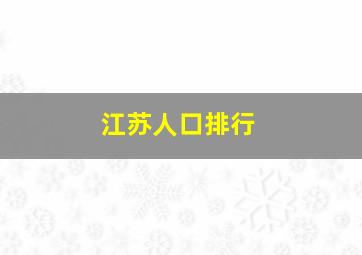 江苏人口排行